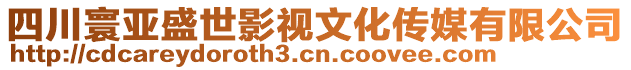 四川寰亚盛世影视文化传媒有限公司
http://cdcareydoroth3.cn.coovee.com